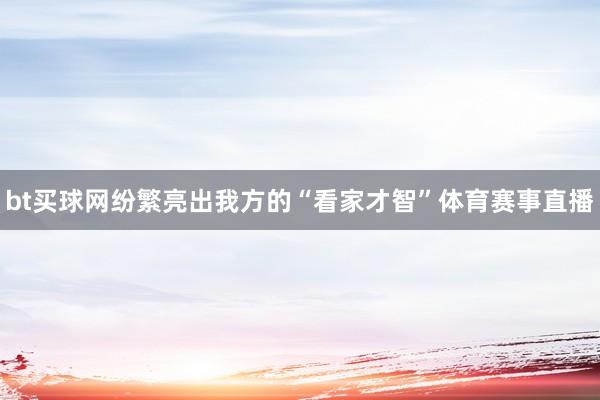 bt买球网纷繁亮出我方的“看家才智”体育赛事直播